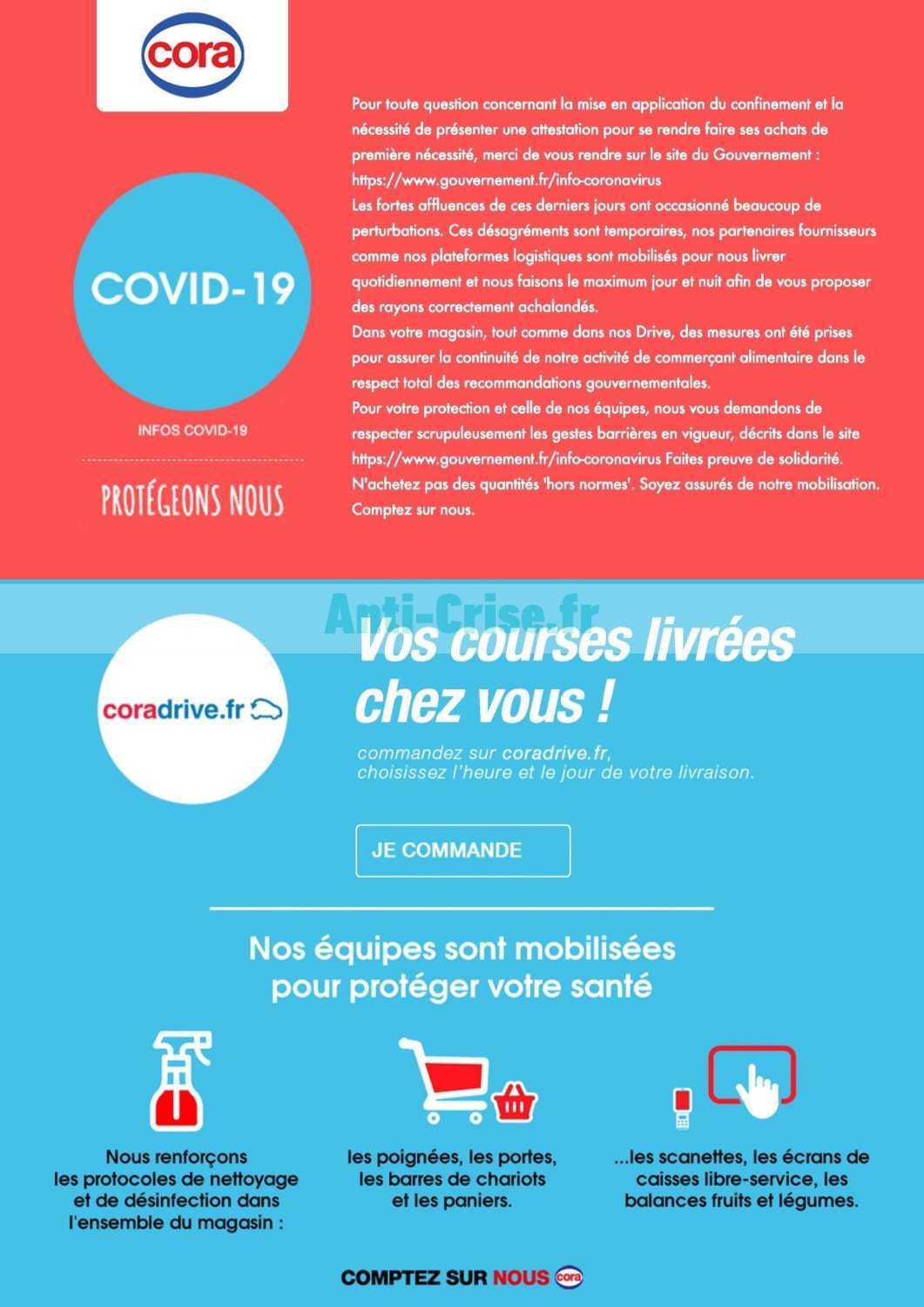 cora

COVID-19

INFOS COVID-19

PROTÉGEONS NOUS

Pour toute question concernant la mise en application du confinement et la nécessité de présenter une attestation pour se rendre faire ses achats de première nécessité, merci de vous rendre sur le site du Gouvernement : https://www.gouvernement.fr/info-coronavirus
Les fortes affluences de ces derniers jours ont occasionné beaucoup de perturbations. Ces désagréments sont temporaires, nos partenaires fournisseurs comme nos plateformes logistiques sont mobilisés pour nous livrer quotidiennement et nous faisons le maximum jour et nuit afin de vous proposer des rayons correctement achalandés.
Dans votre magasin, tout comme dans nos Drive, des mesures ont été prises pour assurer la continuité de notre activité de commerçant alimentaire dans le respect total des recommandations gouvernementales.
Pour votre protection et celle de nos équipes, nous vous demandons de respecter scrupuleusement les gestes barrières en vigueur, décrits dans le site https://www.gouvernement.fr/info-coronavirus Faites preuve de solidarité. N'achetez pas des quantités 'hors normes'. Soyez assurés de notre mobilisation. Comptez sur nous.

Anti-Crise.fr

coradrive.fr

Vos courses livrées chez vous !

commandez sur coradrive.fr, choisissez l'heure et le jour de votre livraison.

JE COMMANDE

Nos équipes sont mobilisées pour protéger votre santé

Nous renforçons les protocoles de nettoyage et de désinfection dans l'ensemble du magasin :

les poignées, les portes, les barres de chariots et les paniers.

...les scanettes, les écrans de caisses libre-service, les balances fruits et légumes.

COMPTEZ SUR NOUS cora